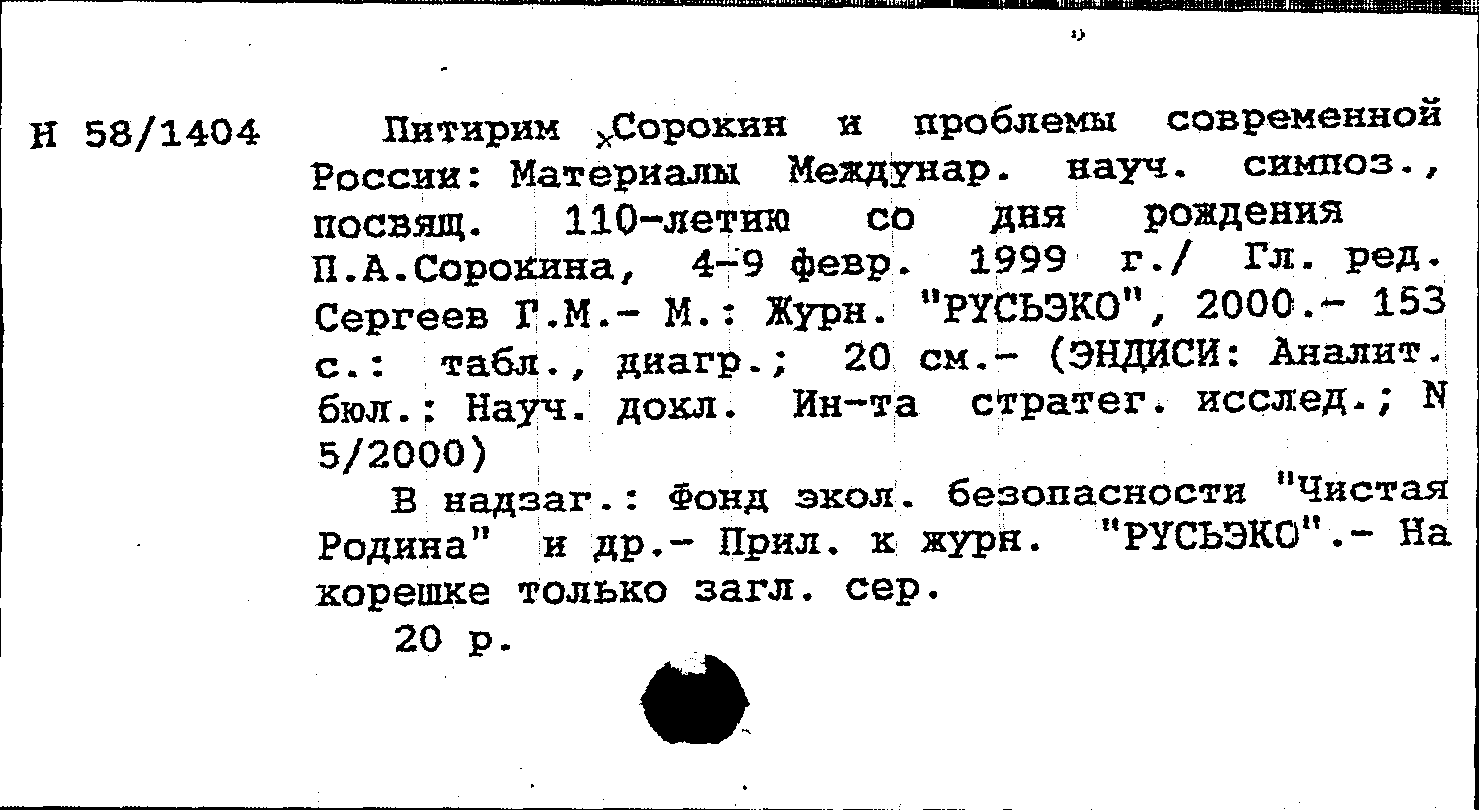 Н 58/1404

Питирим Сорокин и проблемы современной России: Материалы Междунар. науч. симпоз., посвящ. 110-летию со дня рождения П.А.Сорокина, 4-9 февр. 1999 г./ Гл. ред. Сергеев Г.М.- М.: Журн. "РУСЬЭКО", 2000.- 153 с.: табл., диагр.; 20 см.- (ЭНДИСИ: Аналит. бюл.: Науч. докл. Ин-та стратег. исслед.; N 5/2000)

В надзаг.: Фонд экол. безопасности "Чистая Родина" и др.- Прил. к журн. "РУСЬЭКО".- На корешке только загл. сер.

20 р.